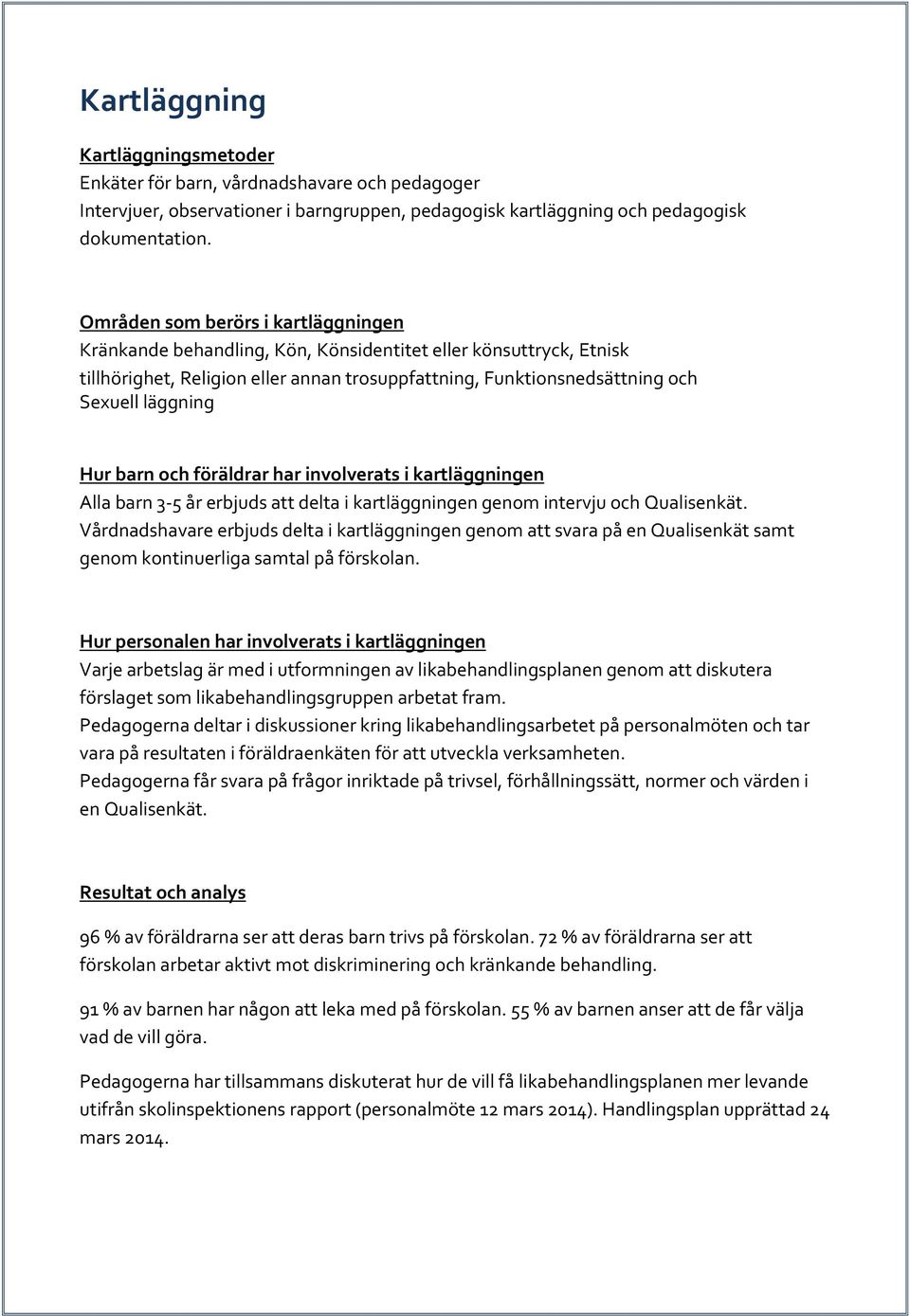 Kartläggning

Kartläggningsmetoder
Enkäter för barn, vårdnadshavare och pedagoger
Intervjuer, observationer i barngruppen, pedagogisk kartläggning och pedagogisk dokumentation.

Områden som berörs i kartläggningen
Kränkande behandling, Kön, Könsidentitet eller könsuttryck, Etnisk tillhörighet, Religion eller annan trosuppfattning, Funktionsnedsättning och Sexuell läggning

Hur barn och föräldrar har involverats i kartläggningen
Alla barn 3-5 år erbjuds att delta i kartläggningen genom intervju och Qualisenkät. Vårdnadshavare erbjuds delta i kartläggningen genom att svara på en Qualisenkät samt genom kontinuerliga samtal på förskolan.

Hur personalen har involverats i kartläggningen
Varje arbetslag är med i utformningen av likabehandlingsplanen genom att diskutera förslaget som likabehandlingsgruppen arbetat fram.
Pedagogerna deltar i diskussioner kring likabehandlingsarbetet på personalmöten och tar vara på resultaten i föräldraenkäten för att utveckla verksamheten.
Pedagogerna får svara på frågor inriktade på trivsel, förhållningssätt, normer och värden i en Qualisenkät.

Resultat och analys

96 % av föräldrarna ser att deras barn trivs på förskolan. 72 % av föräldrarna ser att förskolan arbetar aktivt mot diskriminering och kränkande behandling.

91 % av barnen har någon att leka med på förskolan. 55 % av barnen anser att de får välja vad de vill göra.

Pedagogerna har tillsammans diskuterat hur de vill få likabehandlingsplanen mer levande utifrån skolinspektionens rapport (personalmöte 12 mars 2014). Handlingsplan upprättad 24 mars 2014.